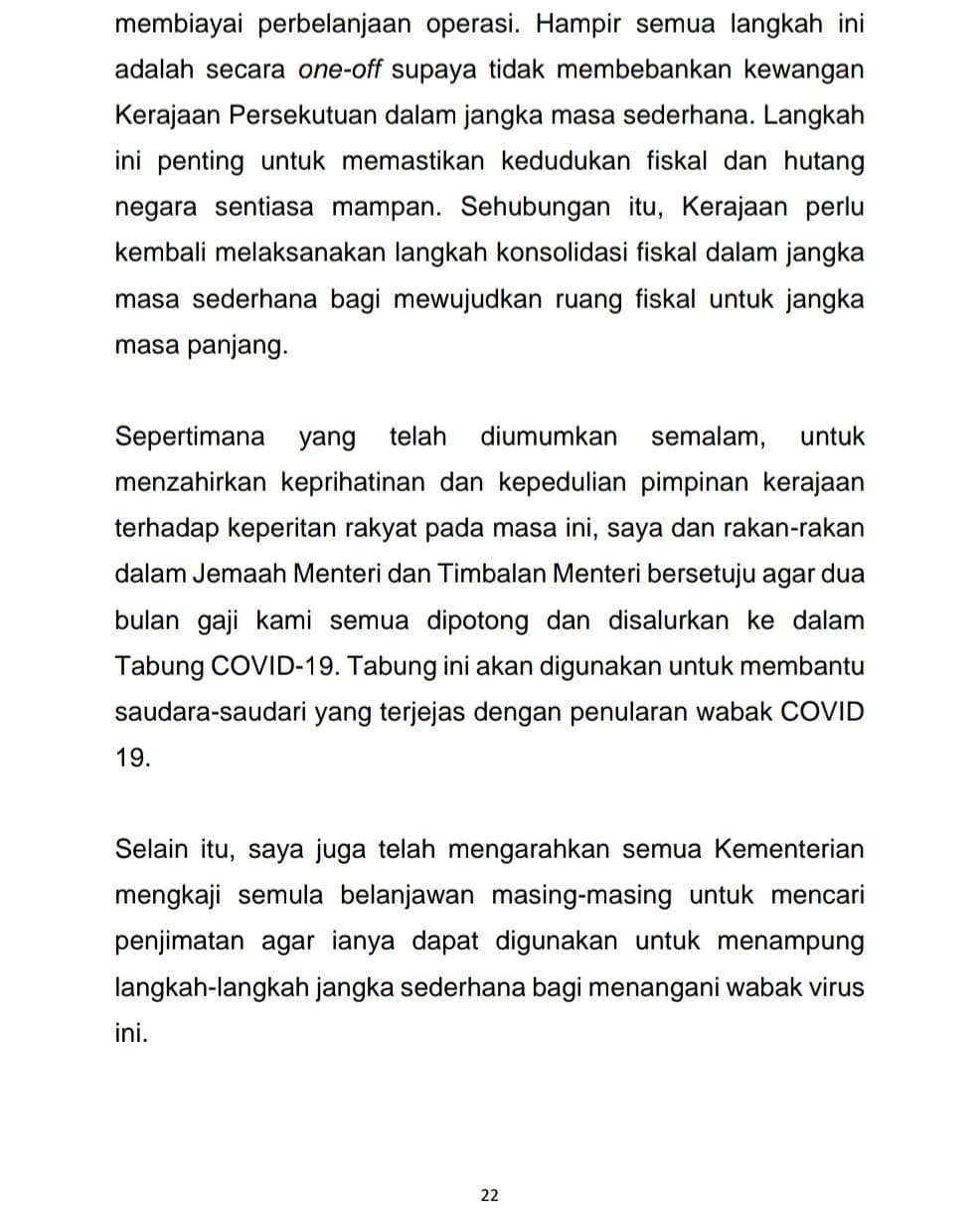 membiayai perbelanjaan operasi. Hampir semua langkah ini adalah secara one-off supaya tidak membebankan kewangan Kerajaan Persekutuan dalam jangka masa sederhana. Langkah ini penting untuk memastikan kedudukan fiskal dan hutang negara sentiasa mampan. Sehubungan itu, Kerajaan perlu kembali melaksanakan langkah konsolidasi fiskal dalam jangka masa sederhana bagi mewujudkan ruang fiskal untuk jangka masa panjang.

Sepertimana yang telah diumumkan semalam, untuk menzahirkan keprihatinan dan kepedulian pimpinan kerajaan terhadap keperitan rakyat pada masa ini, saya dan rakan-rakan dalam Jemaah Menteri dan Timbalan Menteri bersetuju agar dua bulan gaji kami semua dipotong dan disalurkan ke dalam Tabung COVID-19. Tabung ini akan digunakan untuk membantu saudara-saudari yang terjejas dengan penularan wabak COVID 19.

Selain itu, saya juga telah mengarahkan semua Kementerian mengkaji semula belanjawan masing-masing untuk mencari penjimatan agar ianya dapat digunakan untuk menampung langkah-langkah jangka sederhana bagi menangani wabak virus ini.

22